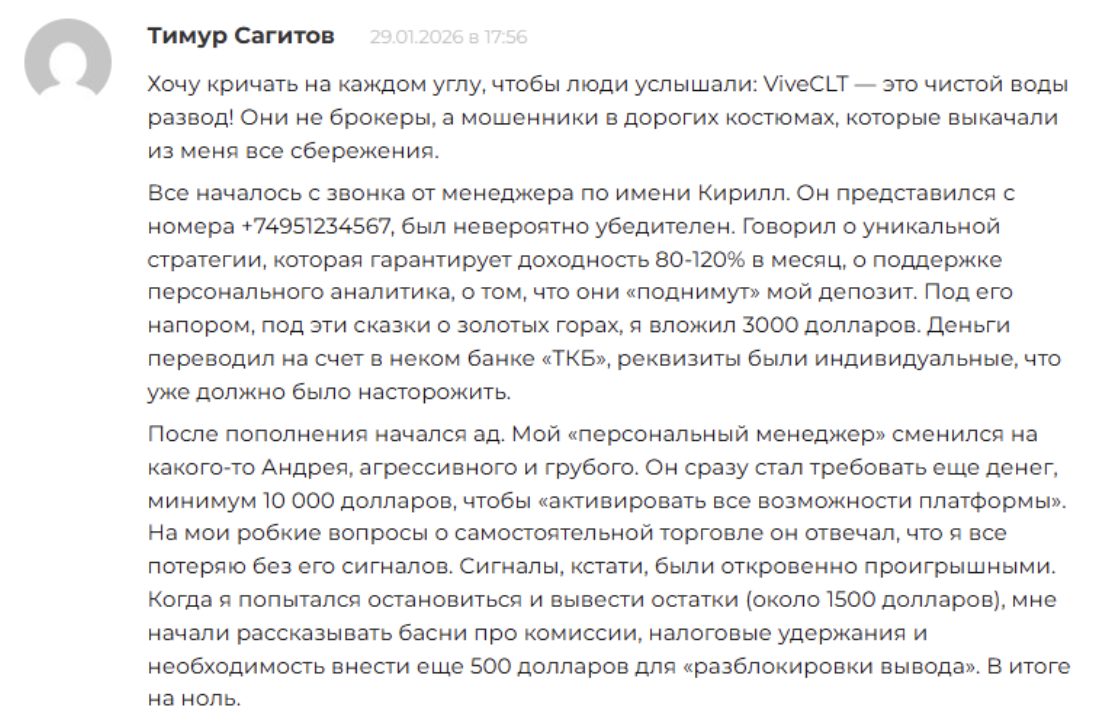 Тимур Сагитов 29.01.2026 в 17:56

Хочу кричать на каждом углу, чтобы люди услышали: ViveCLT — это чистой воды развод! Они не брокеры, а мошенники в дорогих костюмах, которые выкачали из меня все сбережения.

Все началось с звонка от менеджера по имени Кирилл. Он представился с номера +74951234567, был невероятно убедителен. Говорил о уникальной стратегии, которая гарантирует доходность 80-120% в месяц, о поддержке персонального аналитика, о том, что они «поднимут» мой депозит. Под его напором, под эти сказки о золотых горах, я вложил 3000 долларов. Деньги переводил на счет в неком банке «ТКБ», реквизиты были индивидуальные, что уже должно было насторожить.

После пополнения начался ад. Мой «персональный менеджер» сменился на какого-то Андрея, агрессивного и грубого. Он сразу стал требовать еще денег, минимум 10 000 долларов, чтобы «активировать все возможности платформы». На мои робкие вопросы о самостоятельной торговле он отвечал, что я все потеряю без его сигналов. Сигналы, кстати, были откровенно проигрышными. Когда я попытался остановиться и вывести остатки (около 1500 долларов), мне начали рассказывать басни про комиссии, налоговые удержания и необходимость внести еще 500 долларов для «разблокировки вывода». В итоге на ноль.